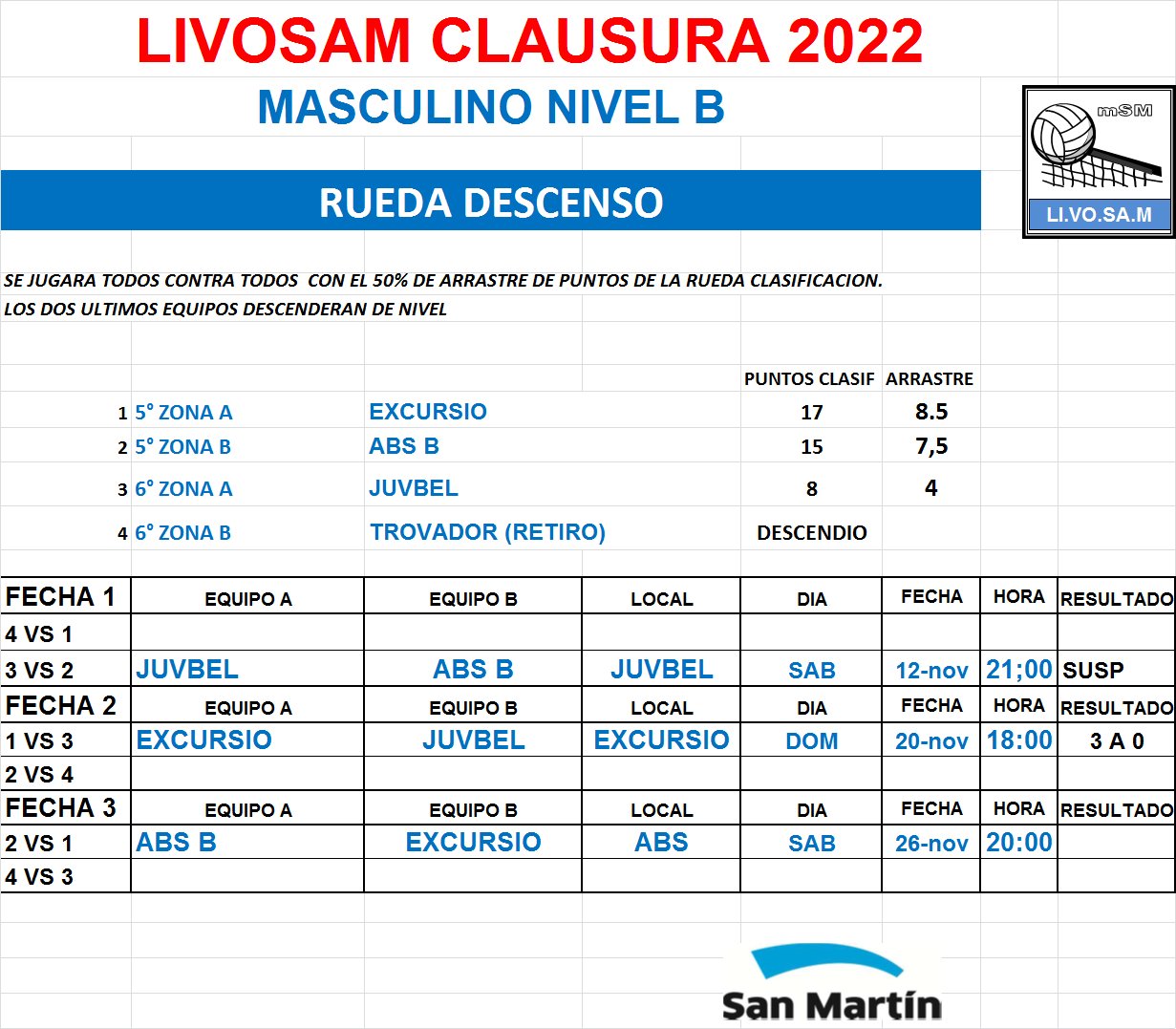 LIVOSAM CLAUSURA 2022

MASCULINO NIVEL B

mSM

LI.VO.SA.M

RUEDA DESCENSO

SE JUGARA TODOS CONTRA TODOS CON EL 50% DE ARRASTRE DE PUNTOS DE LA RUEDA CLASIFICACION.
LOS DOS ULTIMOS EQUIPOS DESCENDERAN DE NIVEL

| | | | PUNTOS CLASIF | ARRASTRE |
|---|---|---|---|---|
| 1 | 5° ZONA A | EXCURSIO | 17 | 8.5 |
| 2 | 5° ZONA B | ABS B | 15 | 7,5 |
| 3 | 6° ZONA A | JUVBEL | 8 | 4 |
| 4 | 6° ZONA B | TROVADOR (RETIRO) | DESCENDIO | |

| FECHA 1 | EQUIPO A | EQUIPO B | LOCAL | DIA | FECHA | HORA | RESULTADO |
|---|---|---|---|---|---|---|---|
| 4 VS 1 | | | | | | | |
| 3 VS 2 | JUVBEL | ABS B | JUVBEL | SAB | 12-nov | 21;00 | SUSP |
| FECHA 2 | EQUIPO A | EQUIPO B | LOCAL | DIA | FECHA | HORA | RESULTADO |
| 1 VS 3 | EXCURSIO | JUVBEL | EXCURSIO | DOM | 20-nov | 18:00 | 3 A 0 |
| 2 VS 4 | | | | | | | |
| FECHA 3 | EQUIPO A | EQUIPO B | LOCAL | DIA | FECHA | HORA | RESULTADO |
| 2 VS 1 | ABS B | EXCURSIO | ABS | SAB | 26-nov | 20:00 | |
| 4 VS 3 | | | | | | | |

San Martín